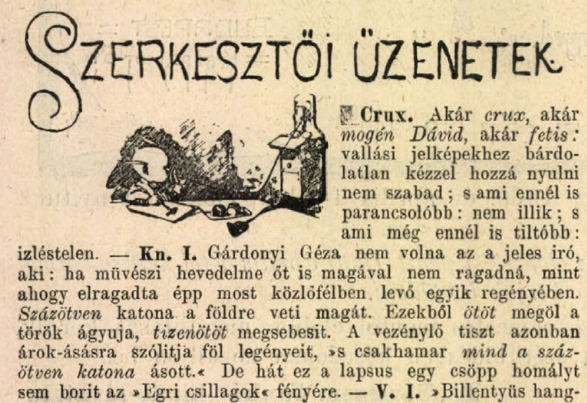 SZERKESZTŐI ÜZENETEK.

Crux. Akár crux, akár mogén Dávid, akár fetis: vallási jelképekhez bárdolatlan kézzel hozzá nyulni nem szabad; s ami ennél is parancsolóbb: nem illik; s ami még ennél is tiltóbb: izléstelen. — Kn. I. Gárdonyi Géza nem volna az a jeles iró, aki: ha müvészi hevedelme őt is magával nem ragadná, mint ahogy elragadta épp most közlőfélben levő egyik regényében. Százötven katona a földre veti magát. Ezekből ötöt megöl a török ágyuja, tizenötöt megsebesit. A vezénylő tiszt azonban árok-ásásra szólitja föl legényeit, »s csakhamar mind a százötven katona ásott.« De hát ez a lapsus egy csöpp homályt sem borit az »Egri csillagok« fényére. — V. I. »Billentyüs hang-